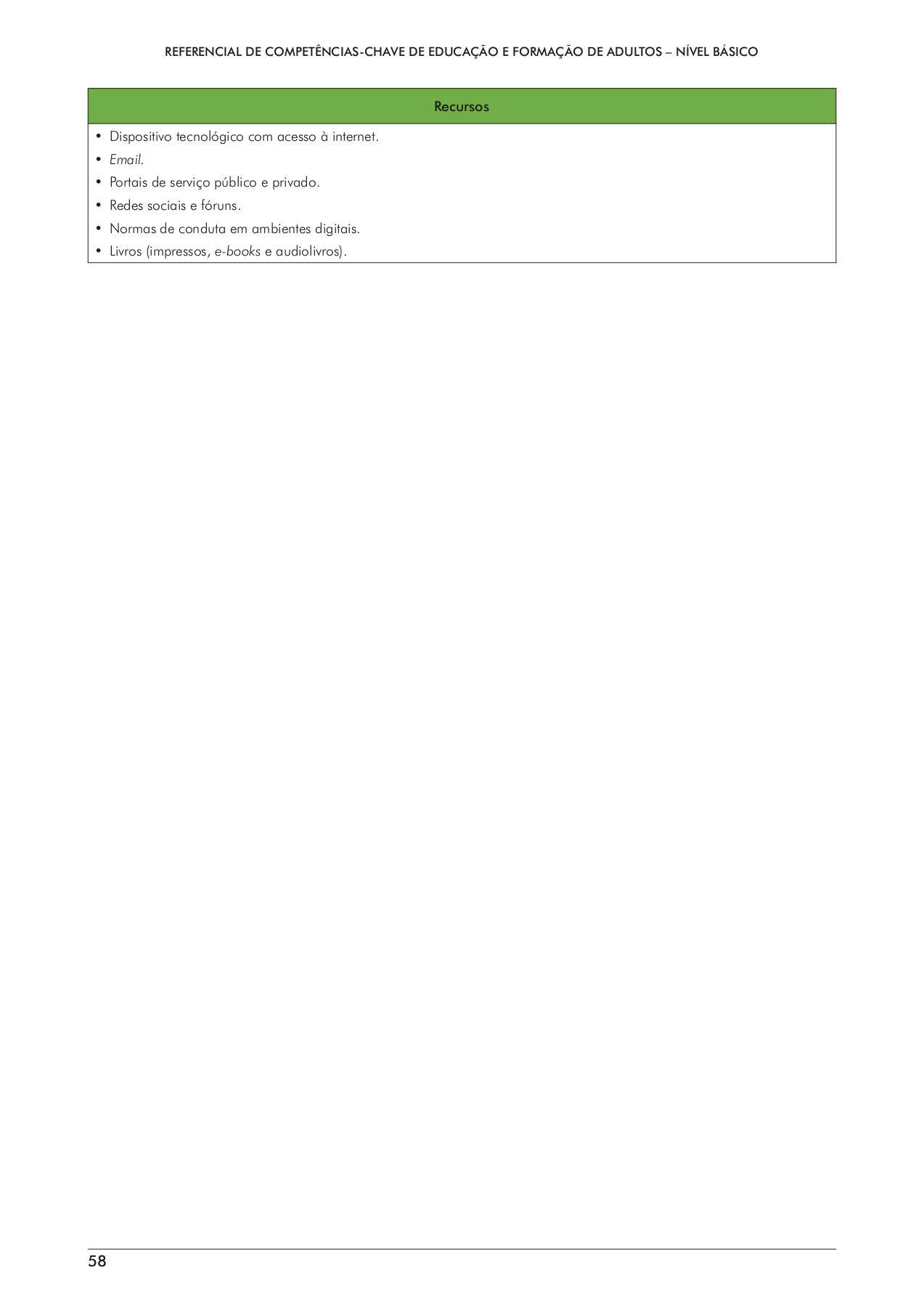 REFERENCIAL DE COMPETÊNCIAS-CHAVE DE EDUCAÇÃO E FORMAÇÃO DE ADULTOS – NÍVEL BÁSICO

| Recursos |
|---|
| • Dispositivo tecnológico com acesso à internet.<br>• Email.<br>• Portais de serviço público e privado.<br>• Redes sociais e fóruns.<br>• Normas de conduta em ambientes digitais.<br>• Livros (impressos, e-books e audiolivros). |

58